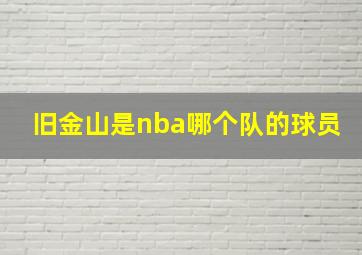 旧金山是nba哪个队的球员